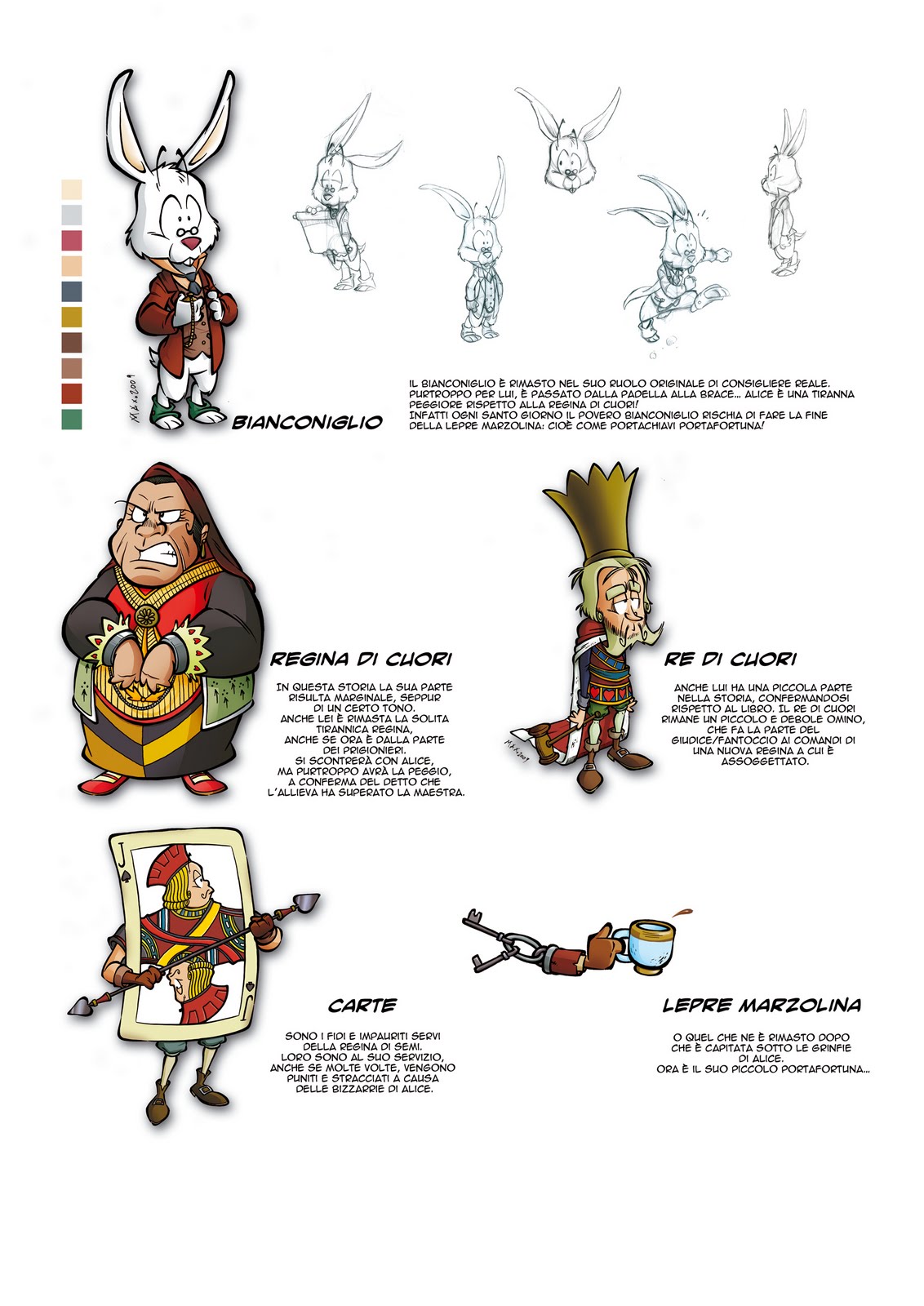 BIANCONIGLIO

IL BIANCONIGLIO È RIMASTO NEL SUO RUOLO ORIGINALE DI CONSIGLIERE REALE. PURTROPPO PER LUI, È PASSATO DALLA PADELLA ALLA BRACE... ALICE È UNA TIRANNA PEGGIORE RISPETTO ALLA REGINA DI CUORI!
INFATTI OGNI SANTO GIORNO IL POVERO BIANCONIGLIO RISCHIA DI FARE LA FINE DELLA LEPRE MARZOLINA: CIOÈ COME PORTACHIAVI PORTAFORTUNA!

REGINA DI CUORI

IN QUESTA STORIA LA SUA PARTE RISULTA MARGINALE, SEPPUR DI UN CERTO TONO. ANCHE LEI È RIMASTA LA SOLITA TIRANNICA REGINA, ANCHE SE ORA È DALLA PARTE DEI PRIGIONIERI. SI SCONTRERÀ CON ALICE, MA PURTROPPO AVRÀ LA PEGGIO, A CONFERMA DEL DETTO CHE L'ALLIEVA HA SUPERATO LA MAESTRA.

RE DI CUORI

ANCHE LUI HA UNA PICCOLA PARTE NELLA STORIA, CONFERMANDOSI RISPETTO AL LIBRO. IL RE DI CUORI RIMANE UN PICCOLO E DEBOLE OMINO, CHE FA LA PARTE DEL GIUDICE/FANTOCCIO AI COMANDI DI UNA NUOVA REGINA A CUI È ASSOGGETTATO.

CARTE

SONO I FIDI E IMPAURITI SERVI DELLA REGINA DI SEMI. LORO SONO AL SUO SERVIZIO, ANCHE SE MOLTE VOLTE, VENGONO PUNITI E STRACCIATI A CAUSA DELLE BIZZARRIE DI ALICE.

LEPRE MARZOLINA

O QUEL CHE NE È RIMASTO DOPO CHE È CAPITATA SOTTO LE GRINFIE DI ALICE.
ORA È IL SUO PICCOLO PORTAFORTUNA...